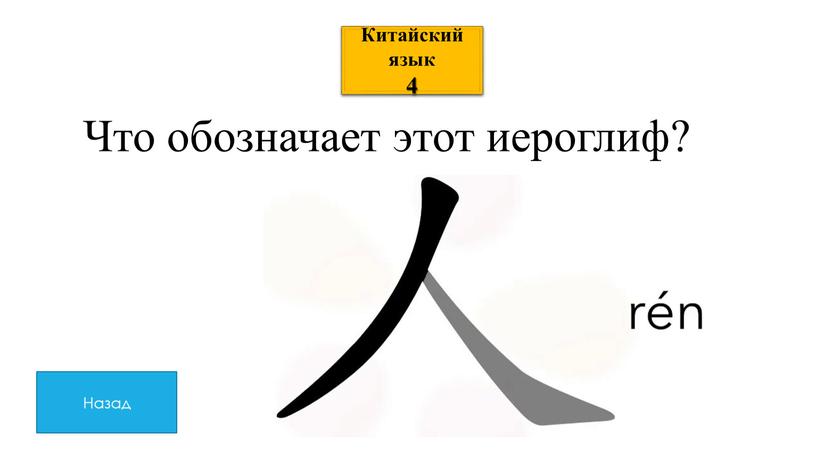 Китайский язык 4

Что обозначает этот иероглиф?

人

rén

Назад